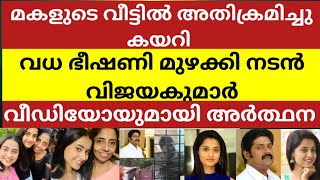 മകളുടെ വീട്ടിൽ അതിക്രമിച്ചു കയറി

വധ ഭീഷണി മുഴക്കി നടൻ വിജയകുമാർ

വീഡിയോയുമായി അർത്ഥന